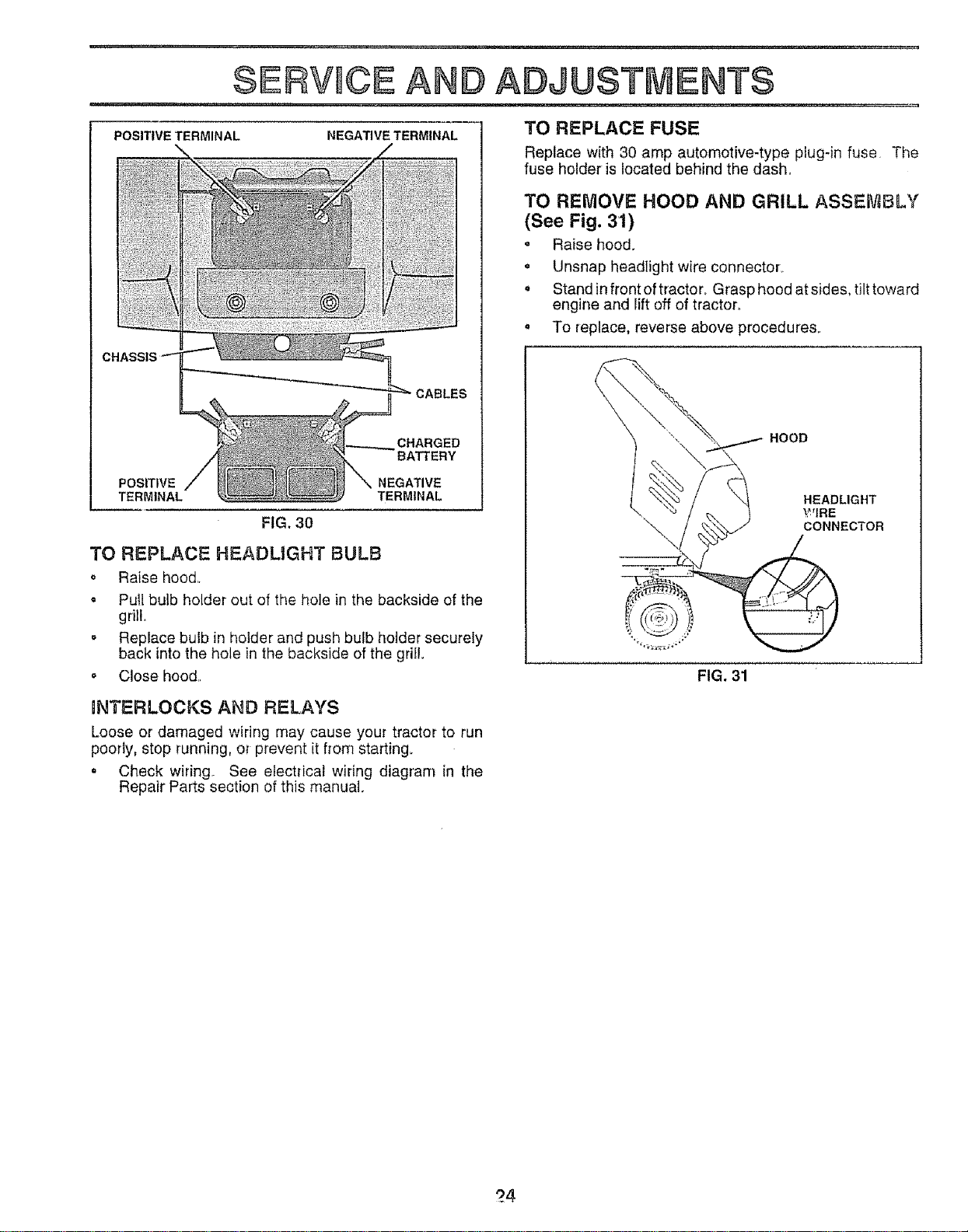 SERVICE AND ADJUSTMENTS

POSITIVE TERMINAL

NEGATIVE TERMINAL

CHASSIS

CABLES

CHARGED BATTERY

POSITIVE TERMINAL

NEGATIVE TERMINAL

FIG. 30

TO REPLACE HEADLIGHT BULB

• Raise hood.
• Pull bulb holder out of the hole in the backside of the grill.
• Replace bulb in holder and push bulb holder securely back into the hole in the backside of the grill.
• Close hood.

INTERLOCKS AND RELAYS

Loose or damaged wiring may cause your tractor to run poorly, stop running, or prevent it from starting.

• Check wiring. See electrical wiring diagram in the Repair Parts section of this manual.

TO REPLACE FUSE

Replace with 30 amp automotive-type plug-in fuse. The fuse holder is located behind the dash.

TO REMOVE HOOD AND GRILL ASSEMBLY (See Fig. 31)

• Raise hood.
• Unsnap headlight wire connector.
• Stand in front of tractor. Grasp hood at sides, tilt toward engine and lift off of tractor.
• To replace, reverse above procedures.

HOOD

HEADLIGHT WIRE CONNECTOR

FIG. 31

24